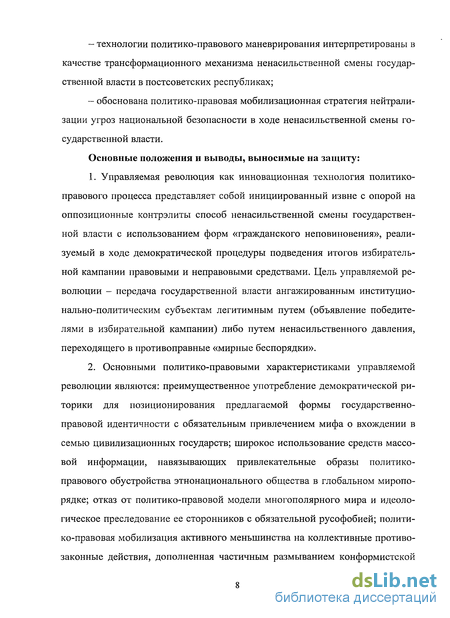 – технологии политико-правового маневрирования интерпретированы в качестве трансформационного механизма ненасильственной смены государственной власти в постсоветских республиках;

– обоснована политико-правовая мобилизационная стратегия нейтрализации угроз национальной безопасности в ходе ненасильственной смены государственной власти.

Основные положения и выводы, выносимые на защиту:

1. Управляемая революция как инновационная технология политико-правового процесса представляет собой инициированный извне с опорой на оппозиционные контрэлиты способ ненасильственной смены государственной власти с использованием форм «гражданского неповиновения», реализуемый в ходе демократической процедуры подведения итогов избирательной кампании правовыми и неправовыми средствами. Цель управляемой революции – передача государственной власти ангажированным институционально-политическим субъектам легитимным путем (объявление победителями в избирательной кампании) либо путем ненасильственного давления, переходящего в противоправные «мирные беспорядки».

2. Основными политико-правовыми характеристиками управляемой революции являются: преимущественное употребление демократической риторики для позиционирования предлагаемой формы государственно-правовой идентичности с обязательным привлечением мифа о вхождении в семью цивилизационных государств; широкое использование средств массовой информации, навязывающих привлекательные образы политико-правового обустройства этнонационального общества в глобальном миропорядке; отказ от политико-правовой модели многополярного мира и идеологическое преследование ее сторонников с обязательной русофобией; политико-правовая мобилизация активного меньшинства на коллективные противозаконные действия, дополненная частичным размыванием конформистской

8

dsLib.net
библиотека диссертаций